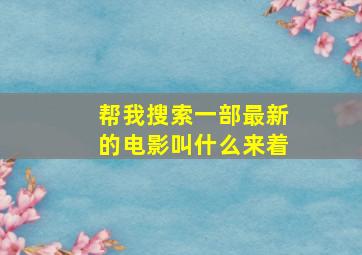 帮我搜索一部最新的电影叫什么来着